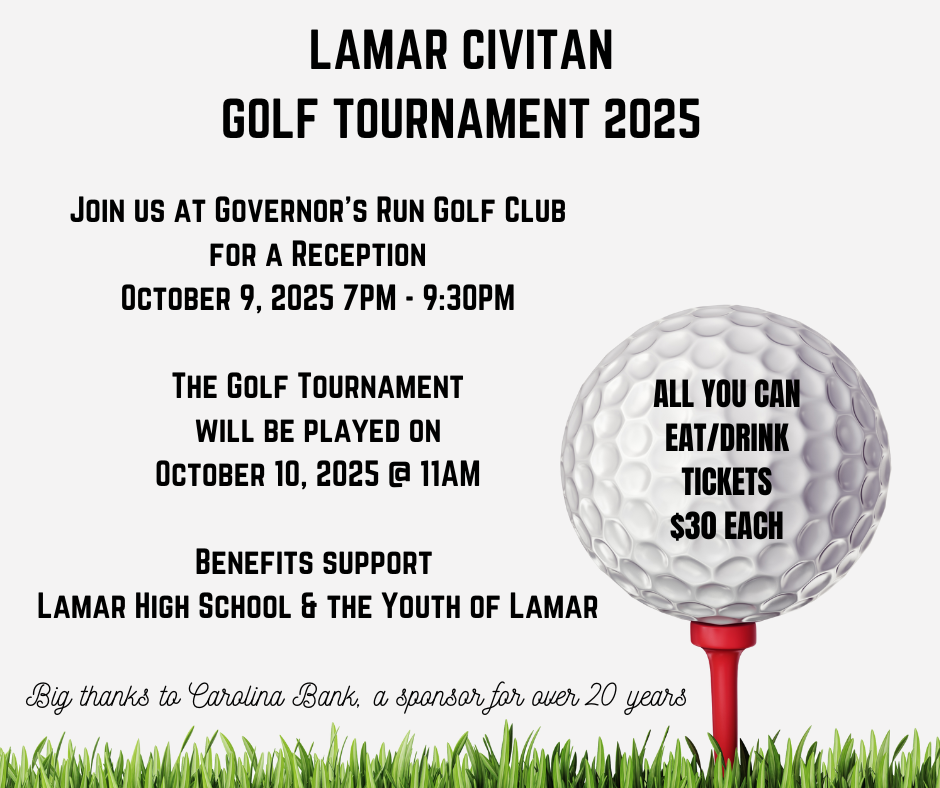 LAMAR CIVITAN
GOLF TOURNAMENT 2025

Join us at Governor's Run Golf Club
for a Reception
October 9, 2025 7PM - 9:30PM

The Golf Tournament
will be played on
October 10, 2025 @ 11AM

Benefits support
Lamar High School & the Youth of Lamar

ALL YOU CAN
EAT/DRINK
TICKETS
$30 EACH

Big thanks to Carolina Bank, a sponsor for over 20 years